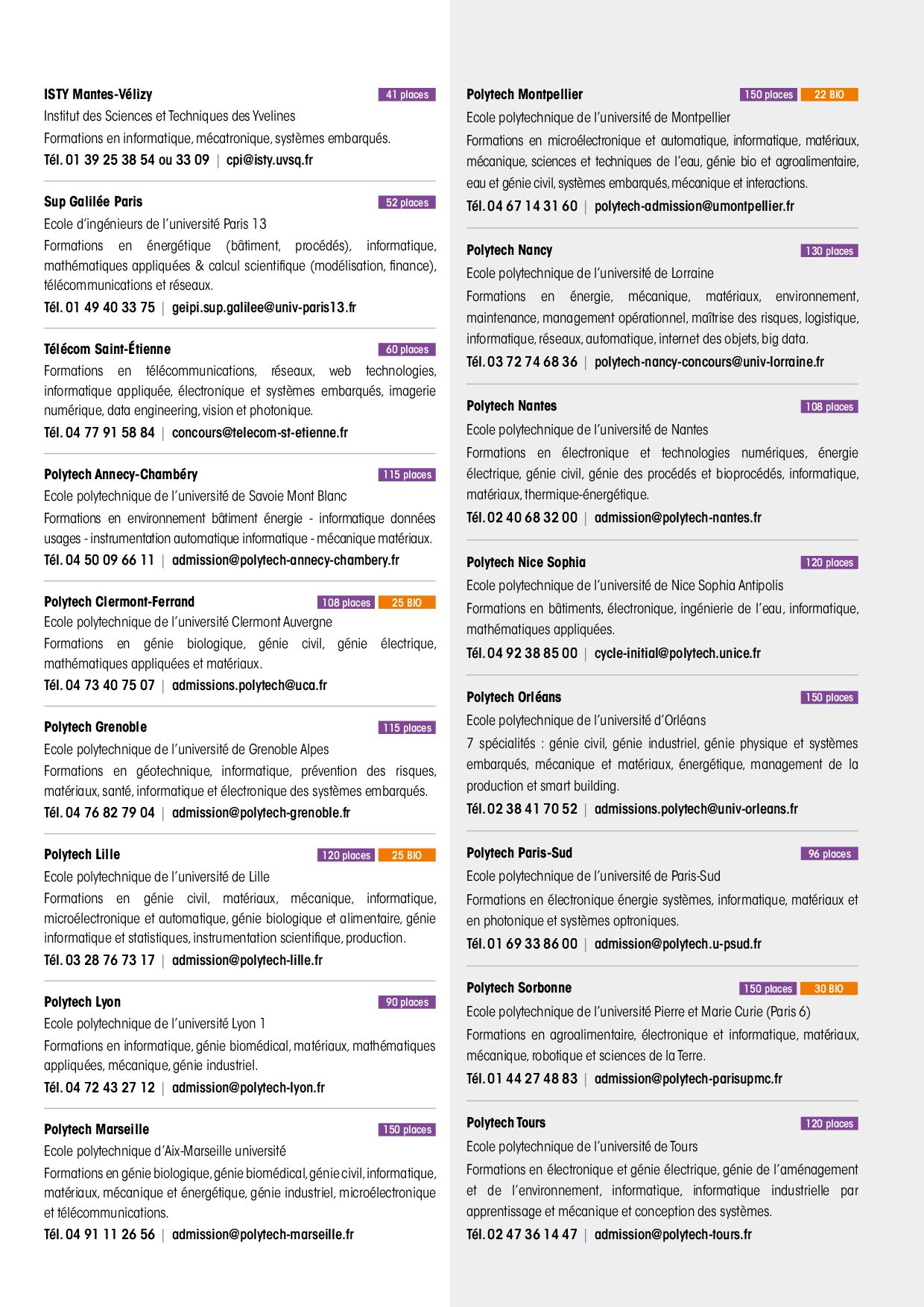 ISTY Mantes-Vélizy
41 places
Institut des Sciences et Techniques des Yvelines
Formations en informatique, mécatronique, systèmes embarqués.
Tél. 01 39 25 38 54 ou 33 09 | cpi@isty.uvsq.fr

Sup Galilée Paris
52 places
Ecole d'ingénieurs de l'université Paris 13
Formations en énergétique (bâtiment, procédés), informatique, mathématiques appliquées & calcul scientifique (modélisation, finance), télécommunications et réseaux.
Tél. 01 49 40 33 75 | geipi.sup.galilee@univ-paris13.fr

Télécom Saint-Étienne
60 places
Formations en télécommunications, réseaux, web technologies, informatique appliquée, électronique et systèmes embarqués, imagerie numérique, data engineering, vision et photonique.
Tél. 04 77 91 58 84 | concours@telecom-st-etienne.fr

Polytech Annecy-Chambéry
115 places
Ecole polytechnique de l'université de Savoie Mont Blanc
Formations en environnement bâtiment énergie - informatique données usages - instrumentation automatique informatique - mécanique matériaux.
Tél. 04 50 09 66 11 | admission@polytech-annecy-chambery.fr

Polytech Clermont-Ferrand
108 places 25 BIO
Ecole polytechnique de l'université Clermont Auvergne
Formations en génie biologique, génie civil, génie électrique, mathématiques appliquées et matériaux.
Tél. 04 73 40 75 07 | admissions.polytech@uca.fr

Polytech Grenoble
115 places
Ecole polytechnique de l'université de Grenoble Alpes
Formations en géotechnique, informatique, prévention des risques, matériaux, santé, informatique et électronique des systèmes embarqués.
Tél. 04 76 82 79 04 | admission@polytech-grenoble.fr

Polytech Lille
120 places 25 BIO
Ecole polytechnique de l'université de Lille
Formations en génie civil, matériaux, mécanique, informatique, microélectronique et automatique, génie biologique et alimentaire, génie informatique et statistiques, instrumentation scientifique, production.
Tél. 03 28 76 73 17 | admission@polytech-lille.fr

Polytech Lyon
90 places
Ecole polytechnique de l'université Lyon 1
Formations en informatique, génie biomédical, matériaux, mathématiques appliquées, mécanique, génie industriel.
Tél. 04 72 43 27 12 | admission@polytech-lyon.fr

Polytech Marseille
150 places
Ecole polytechnique d'Aix-Marseille université
Formations en génie biologique, génie biomédical, génie civil, informatique, matériaux, mécanique et énergétique, génie industriel, microélectronique et télécommunications.
Tél. 04 91 11 26 56 | admission@polytech-marseille.fr

Polytech Montpellier
150 places 22 BIO
Ecole polytechnique de l'université de Montpellier
Formations en microélectronique et automatique, informatique, matériaux, mécanique, sciences et techniques de l'eau, génie bio et agroalimentaire, eau et génie civil, systèmes embarqués, mécanique et interactions.
Tél. 04 67 14 31 60 | polytech-admission@umontpellier.fr

Polytech Nancy
130 places
Ecole polytechnique de l'université de Lorraine
Formations en énergie, mécanique, matériaux, environnement, maintenance, management opérationnel, maîtrise des risques, logistique, informatique, réseaux, automatique, internet des objets, big data.
Tél. 03 72 74 68 36 | polytech-nancy-concours@univ-lorraine.fr

Polytech Nantes
108 places
Ecole polytechnique de l'université de Nantes
Formations en électronique et technologies numériques, énergie électrique, génie civil, génie des procédés et bioprocédés, informatique, matériaux, thermique-énergétique.
Tél. 02 40 68 32 00 | admission@polytech-nantes.fr

Polytech Nice Sophia
120 places
Ecole polytechnique de l'université de Nice Sophia Antipolis
Formations en bâtiments, électronique, ingénierie de l'eau, informatique, mathématiques appliquées.
Tél. 04 92 38 85 00 | cycle-initial@polytech.unice.fr

Polytech Orléans
150 places
Ecole polytechnique de l'université d'Orléans
7 spécialités : génie civil, génie industriel, génie physique et systèmes embarqués, mécanique et matériaux, énergétique, management de la production et smart building.
Tél. 02 38 41 70 52 | admissions.polytech@univ-orleans.fr

Polytech Paris-Sud
96 places
Ecole polytechnique de l'université de Paris-Sud
Formations en électronique énergie systèmes, informatique, matériaux et en photonique et systèmes optroniques.
Tél. 01 69 33 86 00 | admission@polytech.u-psud.fr

Polytech Sorbonne
150 places 30 BIO
Ecole polytechnique de l'université Pierre et Marie Curie (Paris 6)
Formations en agroalimentaire, électronique et informatique, matériaux, mécanique, robotique et sciences de la Terre.
Tél. 01 44 27 48 83 | admission@polytech-parisupmc.fr

Polytech Tours
120 places
Ecole polytechnique de l'université de Tours
Formations en électronique et génie électrique, génie de l'aménagement et de l'environnement, informatique, informatique industrielle par apprentissage et mécanique et conception des systèmes.
Tél. 02 47 36 14 47 | admission@polytech-tours.fr